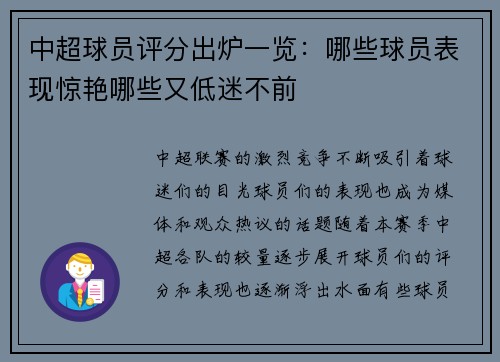 中超球员评分出炉一览：哪些球员表现惊艳哪些又低迷不前

中超联赛的激烈竞争不断吸引着球迷们的目光球员们的表现也成为媒体和观众热议的话题随着本赛季中超各队的较量逐步展开球员们的评分和表现也逐渐浮出水面有些球员